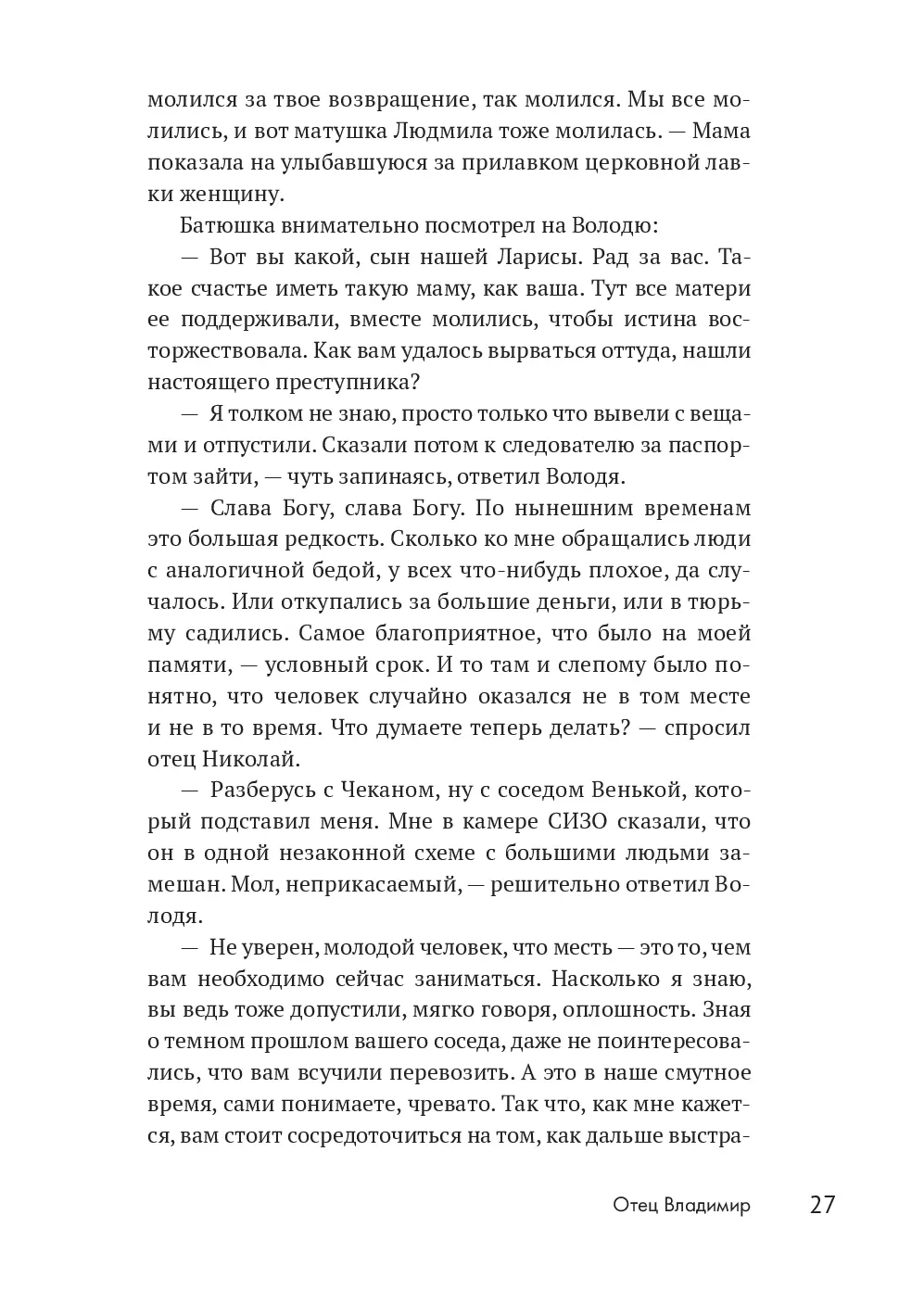 молился за твое возвращение, так молился. Мы все молились, и вот матушка Людмила тоже молилась. — Мама показала на улыбавшуюся за прилавком церковной лавки женщину.

Батюшка внимательно посмотрел на Володю:

— Вот вы какой, сын нашей Ларисы. Рад за вас. Такое счастье иметь такую маму, как ваша. Тут все матери ее поддерживали, вместе молились, чтобы истина восторжествовала. Как вам удалось вырваться оттуда, нашли настоящего преступника?

— Я толком не знаю, просто только что вывели с вещами и отпустили. Сказали потом к следователю за паспортом зайти, — чуть запинаясь, ответил Володя.

— Слава Богу, слава Богу. По нынешним временам это большая редкость. Сколько ко мне обращались люди с аналогичной бедой, у всех что-нибудь плохое, да случалось. Или откупались за большие деньги, или в тюрьму садились. Самое благоприятное, что было на моей памяти, — условный срок. И то там и слепому было понятно, что человек случайно оказался не в том месте и не в то время. Что думаете теперь делать? — спросил отец Николай.

— Разберусь с Чеканом, ну с соседом Венькой, который подставил меня. Мне в камере СИЗО сказали, что он в одной незаконной схеме с большими людьми замешан. Мол, неприкасаемый, — решительно ответил Володя.

— Не уверен, молодой человек, что месть — это то, чем вам необходимо сейчас заниматься. Насколько я знаю, вы ведь тоже допустили, мягко говоря, оплошность. Зная о темном прошлом вашего соседа, даже не поинтересовались, что вам всучили перевозить. А это в наше смутное время, сами понимаете, чревато. Так что, как мне кажется, вам стоит сосредоточиться на том, как дальше выстра-

Отец Владимир 27